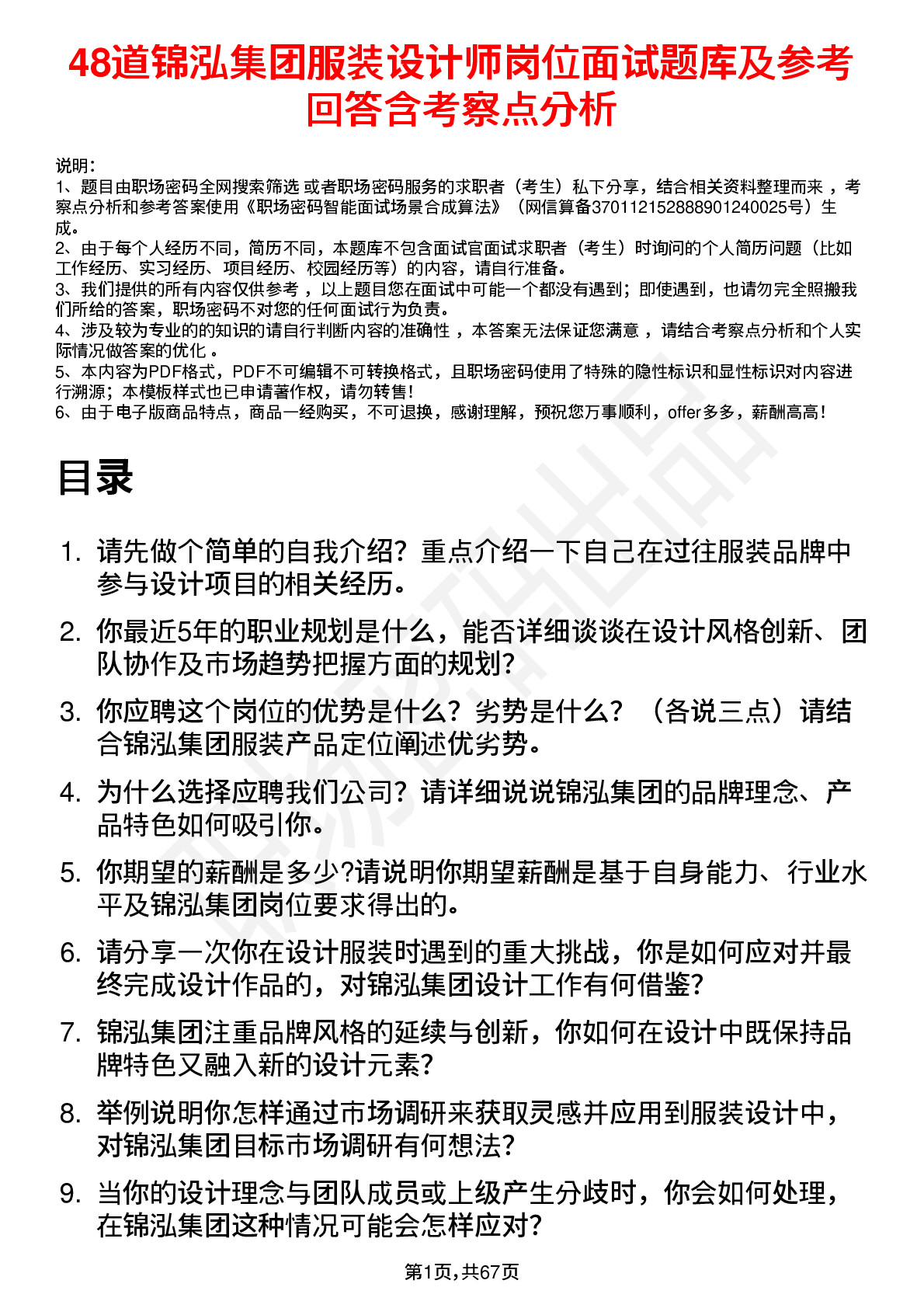 48道锦泓集团服装设计师岗位面试题库及参考回答含考察点分析

说明：
1、题目由职场密码全网搜索筛选 或者职场密码服务的求职者（考生）私下分享，结合相关资料整理而来 ，考察点分析和参考答案使用《职场密码智能面试场景合成算法》（网信算备370112152888901240025号）生成。
2、由于每个人经历不同，简历不同，本题库不包含面试官面试求职者（考生）时询问的个人简历问题（比如工作经历、实习经历、项目经历、校园经历等）的内容，请自行准备。
3、我们提供的所有内容仅供参考 ，以上题目您在面试中可能一个都没有遇到；即使遇到，也请勿完全照搬我们所给的答案，职场密码不对您的任何面试行为负责。
4、涉及较为专业的的知识的请自行判断内容的准确性 ，本答案无法保证您满意 ，请结合考察点分析和个人实际情况做答案的优化 。
5、本内容为PDF格式，PDF不可编辑不可转换格式，且职场密码使用了特殊的隐性标识和显性标识对内容进行溯源；本模板样式也已申请著作权，请勿转售！
6、由于电子版商品特点，商品一经购买，不可退换，感谢理解，预祝您万事顺利，offer多多，薪酬高高！

目录

1. 请先做个简单的自我介绍？重点介绍一下自己在过往服装品牌中参与设计项目的相关经历。
2. 你最近5年的职业规划是什么，能否详细谈谈在设计风格创新、团队协作及市场趋势把握方面的规划？
3. 你应聘这个岗位的优势是什么？劣势是什么？（各说三点）请结合锦泓集团服装产品定位阐述优劣势。
4. 为什么选择应聘我们公司？请详细说说锦泓集团的品牌理念、产品特色如何吸引你。
5. 你期望的薪酬是多少?请说明你期望薪酬是基于自身能力、行业水平及锦泓集团岗位要求得出的。
6. 请分享一次你在设计服装时遇到的重大挑战，你是如何应对并最终完成设计作品的，对锦泓集团设计工作有何借鉴?
7. 锦泓集团注重品牌风格的延续与创新，你如何在设计中既保持品牌特色又融入新的设计元素?
8. 举例说明你怎样通过市场调研来获取灵感并应用到服装设计中，对锦泓集团目标市场调研有何想法?
9. 当你的设计理念与团队成员或上级产生分歧时，你会如何处理，在锦泓集团这种情况可能会怎样应对?

第1页,共67页